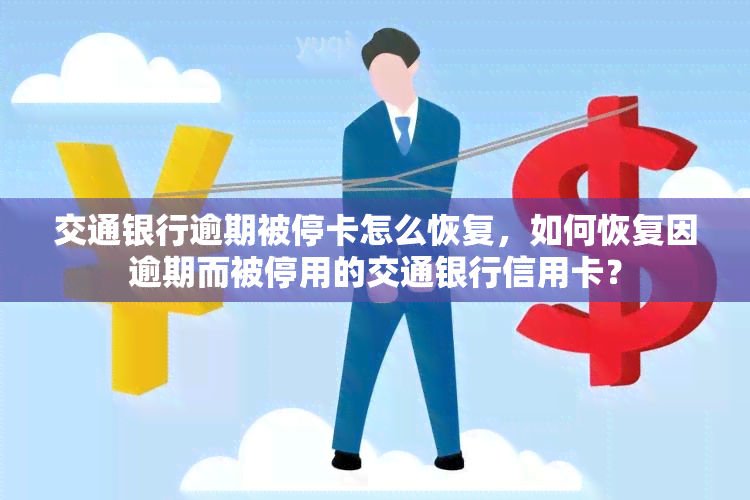 yuqi

交通银行逾期被停卡怎么恢复，如何恢复因逾期而被停用的交通银行信用卡？